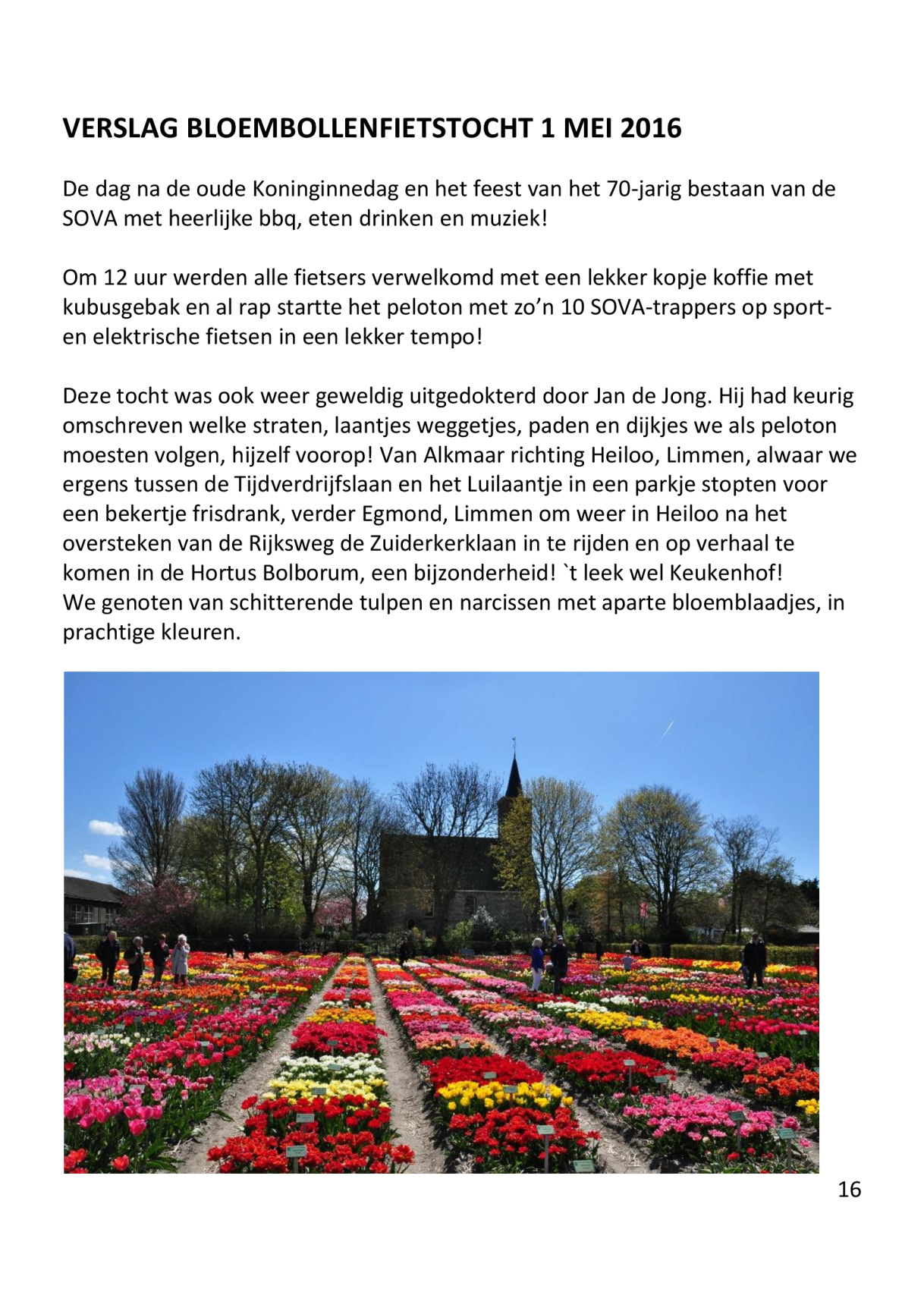 VERSLAG BLOEMBOLLENFIETSTOCHT 1 MEI 2016

De dag na de oude Koninginnedag en het feest van het 70-jarig bestaan van de SOVA met heerlijke bbq, eten drinken en muziek!

Om 12 uur werden alle fietsers verwelkomd met een lekker kopje koffie met kubusgebak en al rap startte het peloton met zo'n 10 SOVA-trappers op sport- en elektrische fietsen in een lekker tempo!

Deze tocht was ook weer geweldig uitgedokterd door Jan de Jong. Hij had keurig omschreven welke straten, laantjes weggetjes, paden en dijkjes we als peloton moesten volgen, hijzelf voorop! Van Alkmaar richting Heiloo, Limmen, alwaar we ergens tussen de Tijdverdrijfslaan en het Luilaantje in een parkje stopten voor een bekertje frisdrank, verder Egmond, Limmen om weer in Heiloo na het oversteken van de Rijksweg de Zuiderkerklaan in te rijden en op verhaal te komen in de Hortus Bolborum, een bijzonderheid! `t leek wel Keukenhof!
We genoten van schitterende tulpen en narcissen met aparte bloemblaadjes, in prachtige kleuren.

16